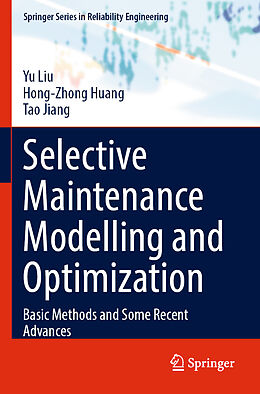 Springer Series in Reliability Engineering

Yu Liu
Hong-Zhong Huang
Tao Jiang

Selective Maintenance Modelling and Optimization

Basic Methods and Some Recent Advances

Springer